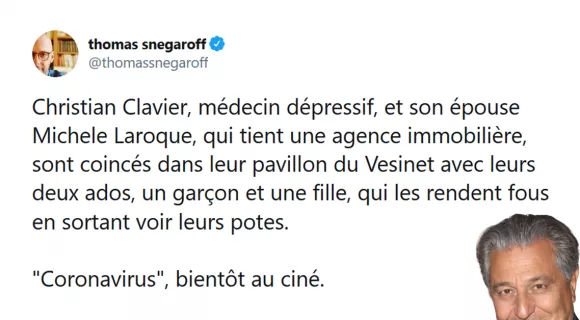 thomas snegaroff
@thomassnegaroff

Christian Clavier, médecin dépressif, et son épouse Michele Laroque, qui tient une agence immobilière, sont coincés dans leur pavillon du Vesinet avec leurs deux ados, un garçon et une fille, qui les rendent fous en sortant voir leurs potes.

"Coronavirus", bientôt au ciné.